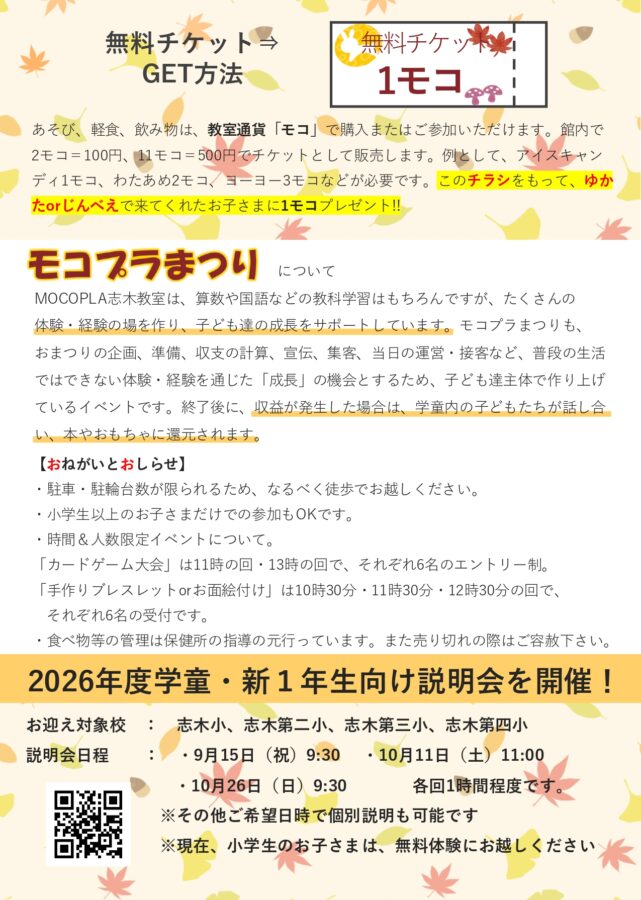 無料チケット⇒
GET方法

無料チケット
1モコ

あそび、軽食、飲み物は、教室通貨「モコ」で購入またはご参加いただけます。館内で2モコ＝100円、11モコ＝500円でチケットとして販売します。例として、アイスキャンディ1モコ、わたあめ2モコ、ヨーヨー3モコなどが必要です。このチラシをもって、ゆかたorじんべえで来てくれたお子さまに1モコプレゼント!!

モコプラまつり について

MOCOPLA志木教室は、算数や国語などの教科学習はもちろんですが、たくさんの体験・経験の場を作り、子ども達の成長をサポートしています。モコプラまつりも、おまつりの企画、準備、収支の計算、宣伝、集客、当日の運営・接客など、普段の生活ではできない体験・経験を通じた「成長」の機会とするため、子ども達主体で作り上げているイベントです。終了後に、収益が発生した場合は、学童内の子どもたちが話し合い、本やおもちゃに還元されます。

【おねがいとおしらせ】
・駐車・駐輪台数が限られるため、なるべく徒歩でお越しください。
・小学生以上のお子さまだけでの参加もOKです。
・時間＆人数限定イベントについて。
「カードゲーム大会」は11時の回・13時の回で、それぞれ6名のエントリー制。
「手作りブレスレットorお面絵付け」は10時30分・11時30分・12時30分の回で、それぞれ6名の受付です。
・食べ物等の管理は保健所の指導の元行っています。また売り切れの際はご容赦下さい。

2026年度学童・新１年生向け説明会を開催！

お迎え対象校　：　志木小、志木第二小、志木第三小、志木第四小
説明会日程　　：　・9月15日（祝）9:30　・10月11日（土）11:00
・10月26日（日）9:30　　各回1時間程度です。
※その他ご希望日時で個別説明も可能です
※現在、小学生のお子さまは、無料体験にお越しください